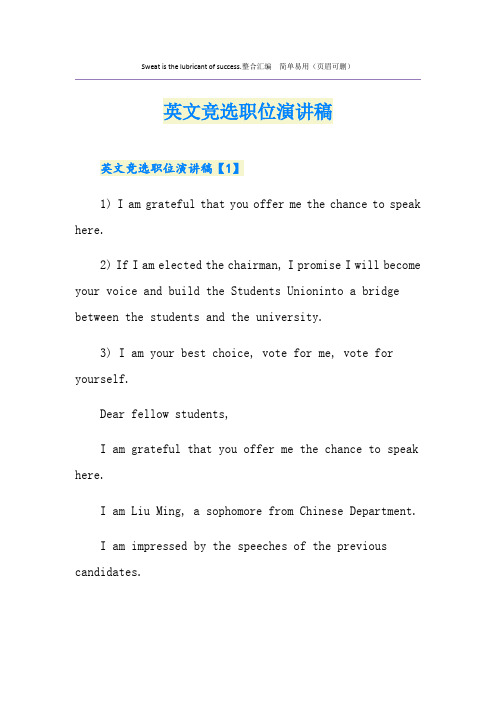 Sweat is the lubricant of success.整合汇编 简单易用（页眉可删）

英文竞选职位演讲稿

英文竞选职位演讲稿【1】

1) I am grateful that you offer me the chance to speak here.

2) If I am elected the chairman, I promise I will become your voice and build the Students Unioninto a bridge between the students and the university.

3) I am your best choice, vote for me, vote for yourself.

Dear fellow students,

I am grateful that you offer me the chance to speak here.

I am Liu Ming, a sophomore from Chinese Department.

I am impressed by the speeches of the previous candidates.